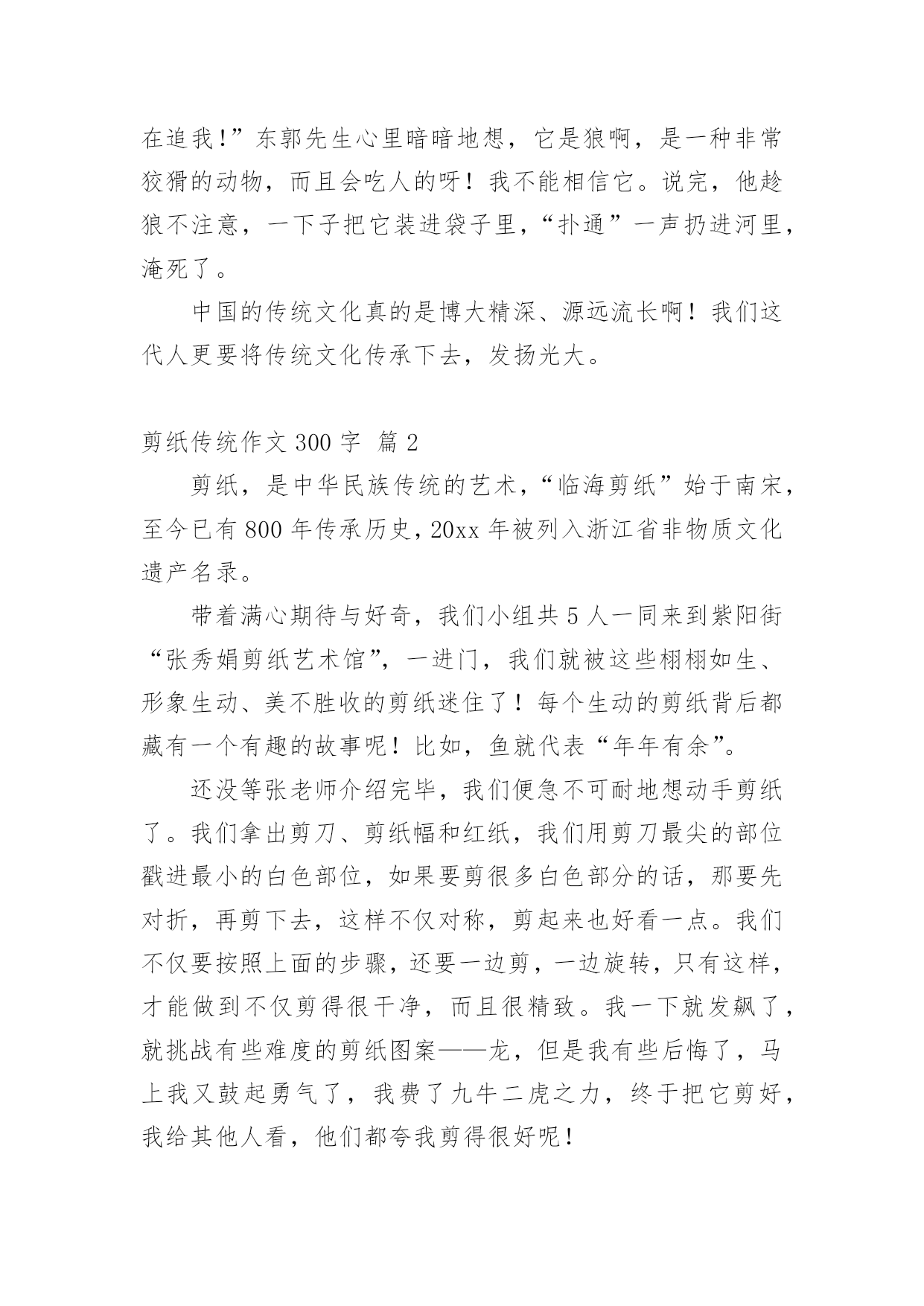 在追我!”东郭先生心里暗暗地想，它是狼啊，是一种非常狡猾的动物，而且会吃人的呀！我不能相信它。说完，他趁狼不注意，一下子把它装进袋子里，“扑通”一声扔进河里，淹死了。

中国的传统文化真的是博大精深、源远流长啊！我们这代人更要将传统文化传承下去，发扬光大。

剪纸传统作文 300 字 篇 2

剪纸，是中华民族传统的艺术，“临海剪纸”始于南宋，至今已有 800 年传承历史，20xx 年被列入浙江省非物质文化遗产名录。

带着满心期待与好奇，我们小组共 5 人一同来到紫阳街“张秀娟剪纸艺术馆”，一进门，我们就被这些栩栩如生、形象生动、美不胜收的剪纸迷住了！每个生动的剪纸背后都藏有一个有趣的故事呢！比如，鱼就代表“年年有余”。

还没等张老师介绍完毕，我们便急不可耐地想动手剪纸了。我们拿出剪刀、剪纸幅和红纸，我们用剪刀最尖的部位戳进最小的白色部位，如果要剪很多白色部分的话，那要先对折，再剪下去，这样不仅对称，剪起来也好看一点。我们不仅要按照上面的步骤，还要一边剪，一边旋转，只有这样，才能做到不仅剪得很干净，而且很精致。我一下就发飙了，就挑战有些难度的剪纸图案——龙，但是我有些后悔了，马上我又鼓起勇气了，我费了九牛二虎之力，终于把它剪好，我给其他人看，他们都夸我剪得很好呢！